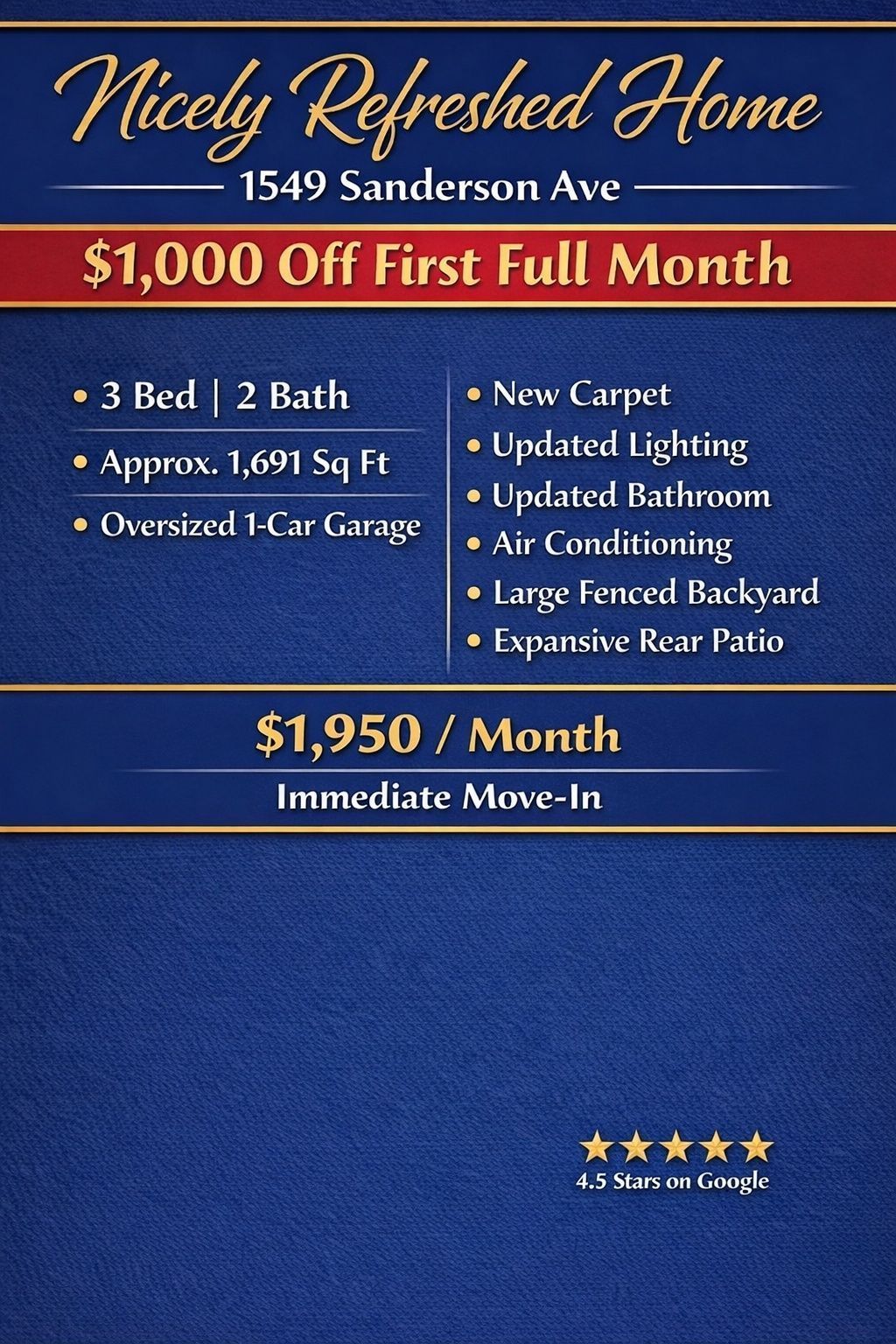 Nicely Refreshed Home

1549 Sanderson Ave

\$1,000 Off First Full Month

• 3 Bed | 2 Bath
• Approx. 1,691 Sq Ft
• Oversized 1-Car Garage

• New Carpet
• Updated Lighting
• Updated Bathroom
• Air Conditioning
• Large Fenced Backyard
• Expansive Rear Patio

\$1,950 / Month

Immediate Move-In

★★★★★
4.5 Stars on Google